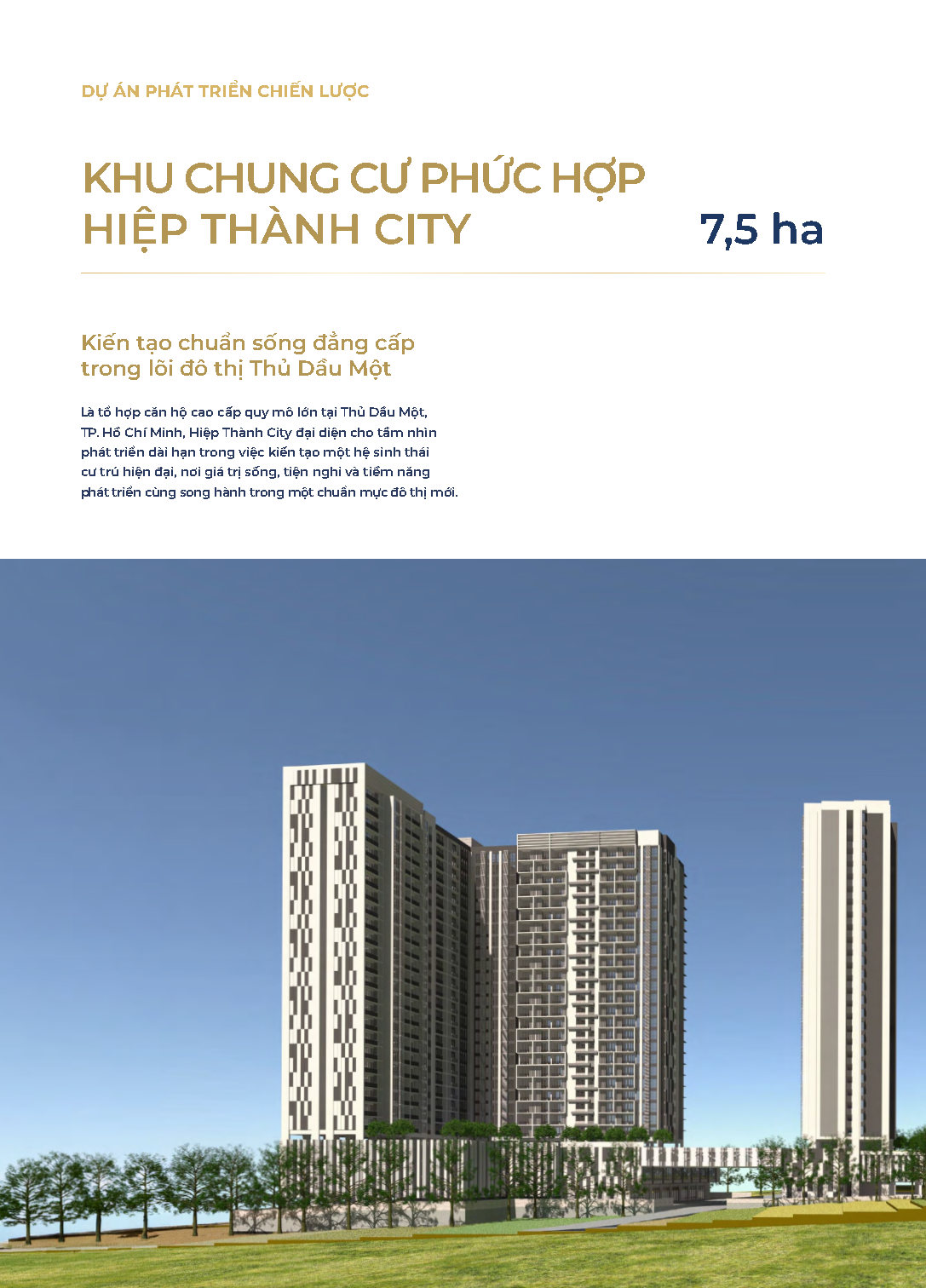 DỰ ÁN PHÁT TRIỂN CHIẾN LƯỢC

KHU CHUNG CƯ PHỨC HỢP HIỆP THÀNH CITY

7,5 ha

Kiến tạo chuẩn sống đẳng cấp trong lõi đô thị Thủ Dầu Một

Là tổ hợp căn hộ cao cấp quy mô lớn tại Thủ Dầu Một, TP. Hồ Chí Minh, Hiệp Thành City đại diện cho tầm nhìn phát triển dài hạn trong việc kiến tạo một hệ sinh thái cư trú hiện đại, nơi giá trị sống, tiện nghi và tiềm năng phát triển cùng song hành trong một chuẩn mực đô thị mới.